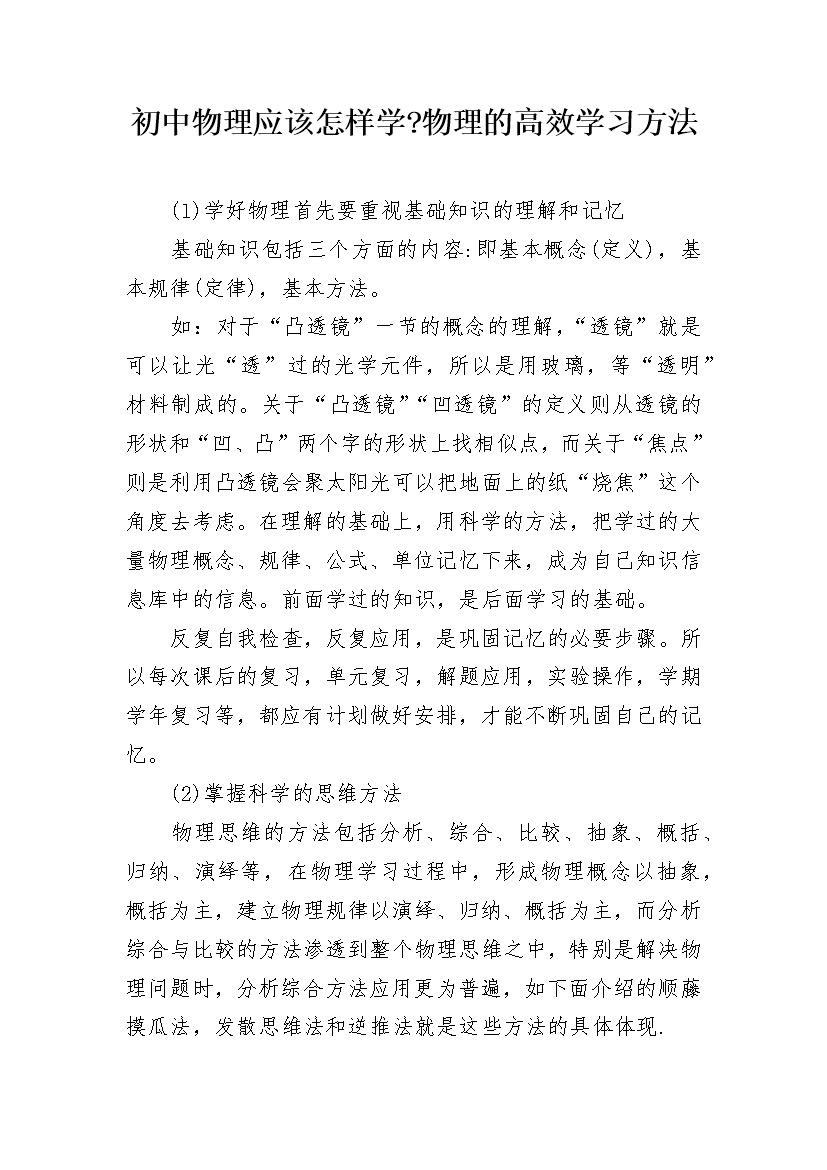 初中物理应该怎样学?物理的高效学习方法

(1)学好物理首先要重视基础知识的理解和记忆

基础知识包括三个方面的内容:即基本概念(定义)，基本规律(定律)，基本方法。

如：对于“凸透镜”一节的概念的理解，“透镜”就是可以让光“透”过的光学元件，所以是用玻璃，等“透明”材料制成的。关于“凸透镜”“凹透镜”的定义则从透镜的形状和“凹、凸”两个字的形状上找相似点，而关于“焦点”则是利用凸透镜会聚太阳光可以把地面上的纸“烧焦”这个角度去考虑。在理解的基础上，用科学的方法，把学过的大量物理概念、规律、公式、单位记忆下来，成为自己知识信息库中的信息。前面学过的知识，是后面学习的基础。

反复自我检查，反复应用，是巩固记忆的必要步骤。所以每次课后的复习，单元复习，解题应用，实验操作，学期学年复习等，都应有计划做好安排，才能不断巩固自己的记忆。

(2)掌握科学的思维方法

物理思维的方法包括分析、综合、比较、抽象、概括、归纳、演绎等，在物理学习过程中，形成物理概念以抽象，概括为主，建立物理规律以演绎、归纳、概括为主，而分析综合与比较的方法渗透到整个物理思维之中，特别是解决物理问题时，分析综合方法应用更为普遍，如下面介绍的顺藤摸瓜法，发散思维法和逆推法就是这些方法的具体体现.